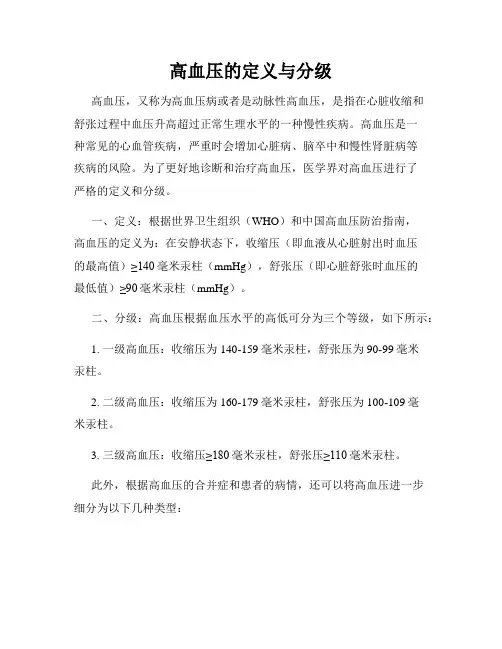 高血压的定义与分级

高血压，又称为高血压病或者是动脉性高血压，是指在心脏收缩和舒张过程中血压升高超过正常生理水平的一种慢性疾病。高血压是一种常见的心血管疾病，严重时会增加心脏病、脑卒中和慢性肾脏病等疾病的风险。为了更好地诊断和治疗高血压，医学界对高血压进行了严格的定义和分级。

一、定义：根据世界卫生组织（WHO）和中国高血压防治指南，高血压的定义为：在安静状态下，收缩压（即血液从心脏射出时血压的最高值）≥140 毫米汞柱（mmHg），舒张压（即心脏舒张时血压的最低值）≥90 毫米汞柱（mmHg）。

二、分级：高血压根据血压水平的高低可分为三个等级，如下所示：

1. 一级高血压：收缩压为 140-159 毫米汞柱，舒张压为 90-99 毫米汞柱。

2. 二级高血压：收缩压为 160-179 毫米汞柱，舒张压为 100-109 毫米汞柱。

3. 三级高血压：收缩压≥180 毫米汞柱，舒张压≥110 毫米汞柱。

此外，根据高血压的合并症和患者的病情，还可以将高血压进一步细分为以下几种类型：